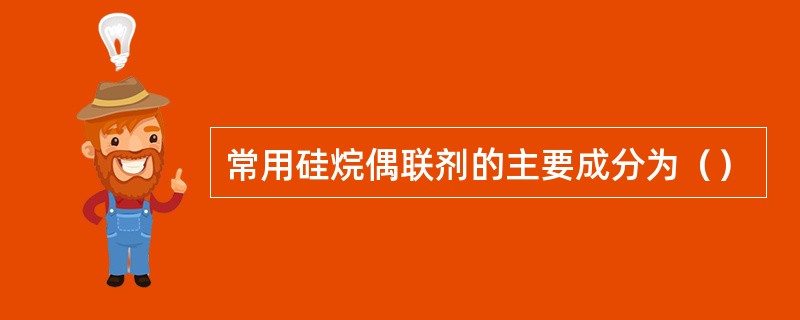 常用硅烷偶联剂的主要成分为（）